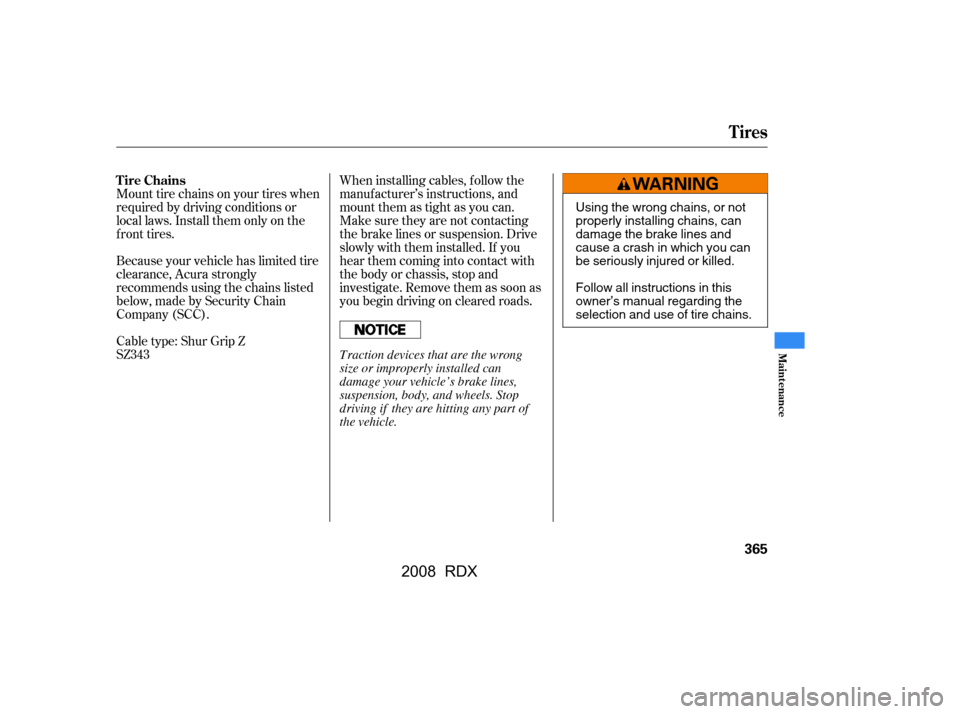 Tires

Tire Chains
Mount tire chains on your tires when required by driving conditions or local laws. Install them only on the front tires.

Because your vehicle has limited tire clearance, Acura strongly recommends using the chains listed below, made by Security Chain Company (SCC).

Cable type: Shur Grip Z
SZ343

When installing cables, follow the manufacturer's instructions, and mount them as tight as you can. Make sure they are not contacting the brake lines or suspension. Drive slowly with them installed. If you hear them coming into contact with the body or chassis, stop and investigate. Remove them as soon as you begin driving on cleared roads.

NOTICE

Traction devices that are the wrong size or improperly installed can damage your vehicle's brake lines, suspension, body, and wheels. Stop driving if they are hitting any part of the vehicle.

WARNING

Using the wrong chains, or not properly installing chains, can damage the brake lines and cause a crash in which you can be seriously injured or killed.

Follow all instructions in this owner's manual regarding the selection and use of tire chains.

Maintenance

365

2008 RDX

carmanualsonline.info